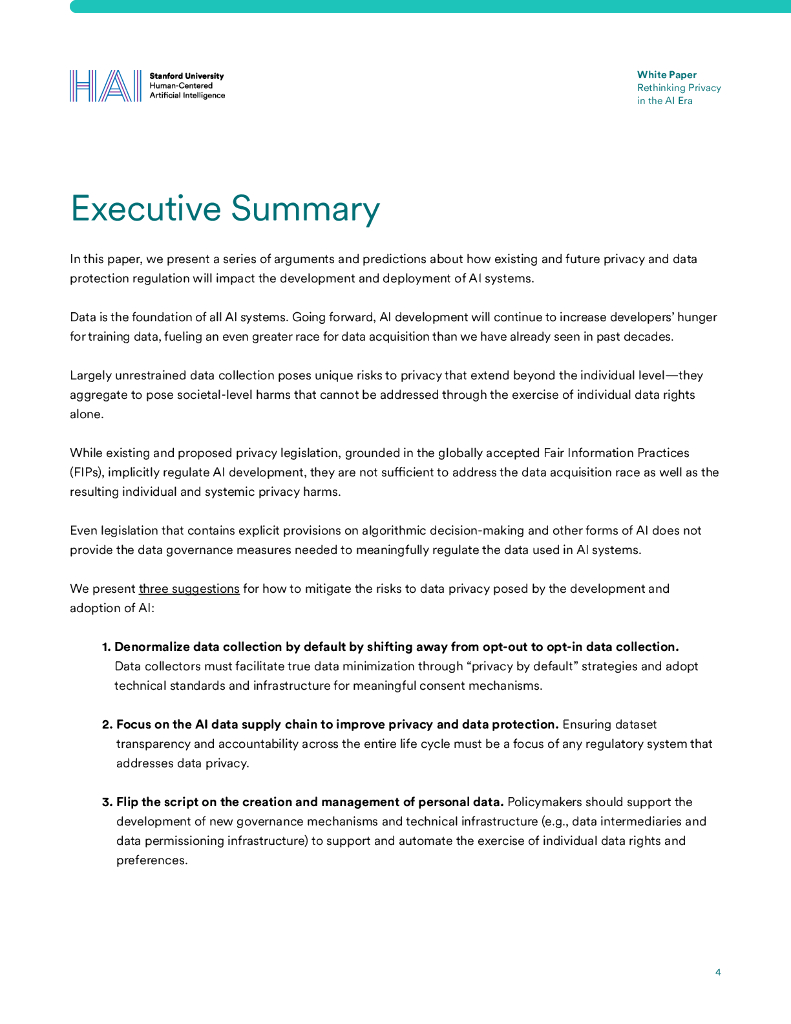 HAI Stanford University Human-Centered Artificial Intelligence

White Paper
Rethinking Privacy in the AI Era

Executive Summary

In this paper, we present a series of arguments and predictions about how existing and future privacy and data protection regulation will impact the development and deployment of AI systems.

Data is the foundation of all AI systems. Going forward, AI development will continue to increase developers' hunger for training data, fueling an even greater race for data acquisition than we have already seen in past decades.

Largely unrestrained data collection poses unique risks to privacy that extend beyond the individual level—they aggregate to pose societal-level harms that cannot be addressed through the exercise of individual data rights alone.

While existing and proposed privacy legislation, grounded in the globally accepted Fair Information Practices (FIPs), implicitly regulate AI development, they are not sufficient to address the data acquisition race as well as the resulting individual and systemic privacy harms.

Even legislation that contains explicit provisions on algorithmic decision-making and other forms of AI does not provide the data governance measures needed to meaningfully regulate the data used in AI systems.

We present three suggestions for how to mitigate the risks to data privacy posed by the development and adoption of AI:

1. Denormalize data collection by default by shifting away from opt-out to opt-in data collection. Data collectors must facilitate true data minimization through "privacy by default" strategies and adopt technical standards and infrastructure for meaningful consent mechanisms.

2. Focus on the AI data supply chain to improve privacy and data protection. Ensuring dataset transparency and accountability across the entire life cycle must be a focus of any regulatory system that addresses data privacy.

3. Flip the script on the creation and management of personal data. Policymakers should support the development of new governance mechanisms and technical infrastructure (e.g., data intermediaries and data permissioning infrastructure) to support and automate the exercise of individual data rights and preferences.

4